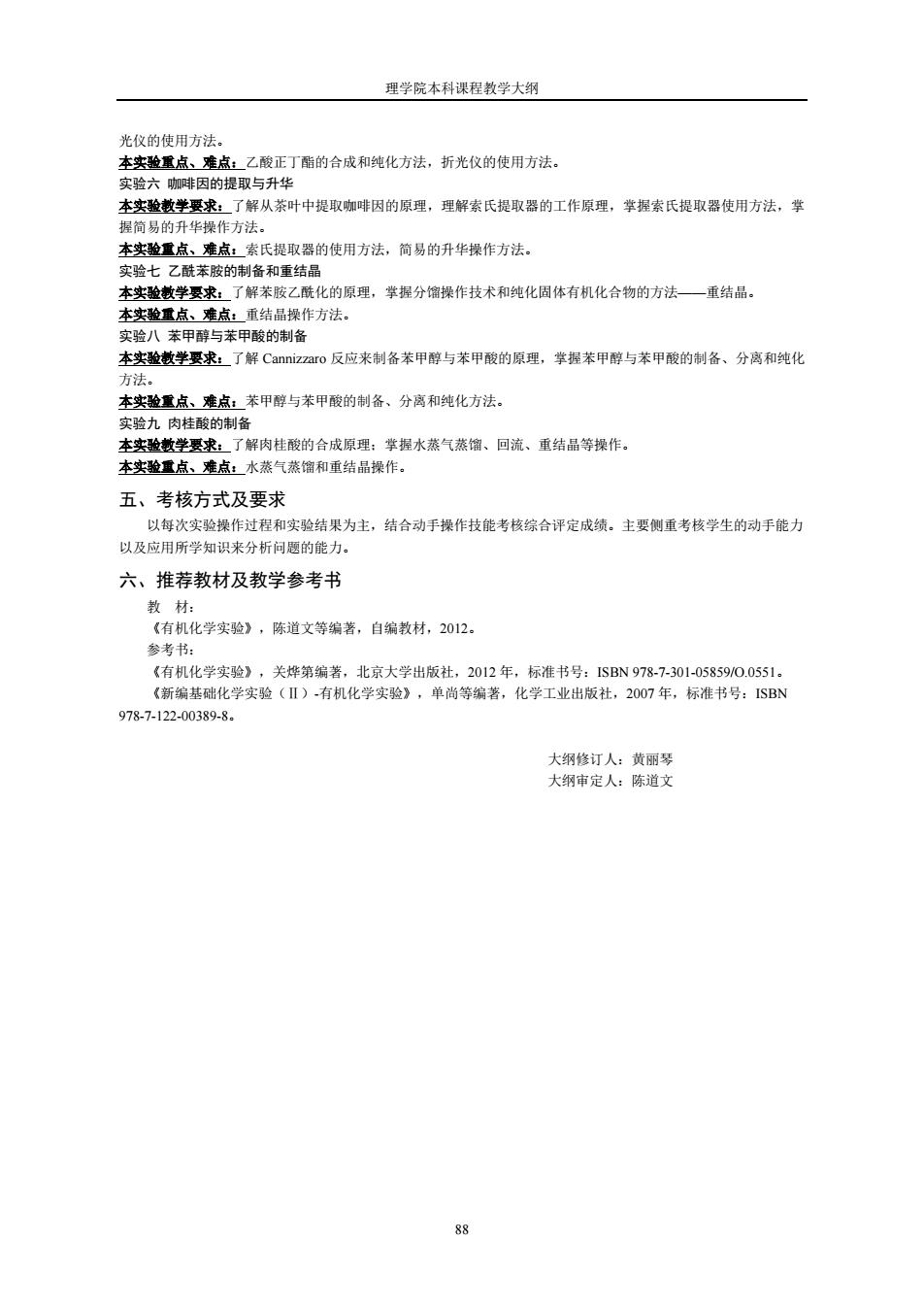 理学院本科课程教学大纲

光仪的使用方法。
本实验重点、难点：乙酸正丁酯的合成和纯化方法，折光仪的使用方法。
实验六 咖啡因的提取与升华
本实验教学要求：了解从茶叶中提取咖啡因的原理，理解索氏提取器的工作原理，掌握索氏提取器使用方法，掌握简易的升华操作方法。
本实验重点、难点：索氏提取器的使用方法，简易的升华操作方法。
实验七 乙酰苯胺的制备和重结晶
本实验教学要求：了解苯胺乙酰化的原理，掌握分馏操作技术和纯化固体有机化合物的方法——重结晶。
本实验重点、难点：重结晶操作方法。
实验八 苯甲醇与苯甲酸的制备
本实验教学要求：了解 Cannizzaro 反应来制备苯甲醇与苯甲酸的原理，掌握苯甲醇与苯甲酸的制备、分离和纯化方法。
本实验重点、难点：苯甲醇与苯甲酸的制备、分离和纯化方法。
实验九 肉桂酸的制备
本实验教学要求：了解肉桂酸的合成原理；掌握水蒸气蒸馏、回流、重结晶等操作。
本实验重点、难点：水蒸气蒸馏和重结晶操作。

五、考核方式及要求
以每次实验操作过程和实验结果为主，结合动手操作技能考核综合评定成绩。主要侧重考核学生的动手能力以及应用所学知识来分析问题的能力。

六、推荐教材及教学参考书
教 材：
《有机化学实验》，陈道文等编著，自编教材，2012。
参考书：
《有机化学实验》，关烨第编著，北京大学出版社，2012 年，标准书号：ISBN 978-7-301-05859/O.0551。
《新编基础化学实验（Ⅱ）-有机化学实验》，单尚等编著，化学工业出版社，2007 年，标准书号：ISBN 978-7-122-00389-8。

大纲修订人：黄丽琴
大纲审定人：陈道文

88